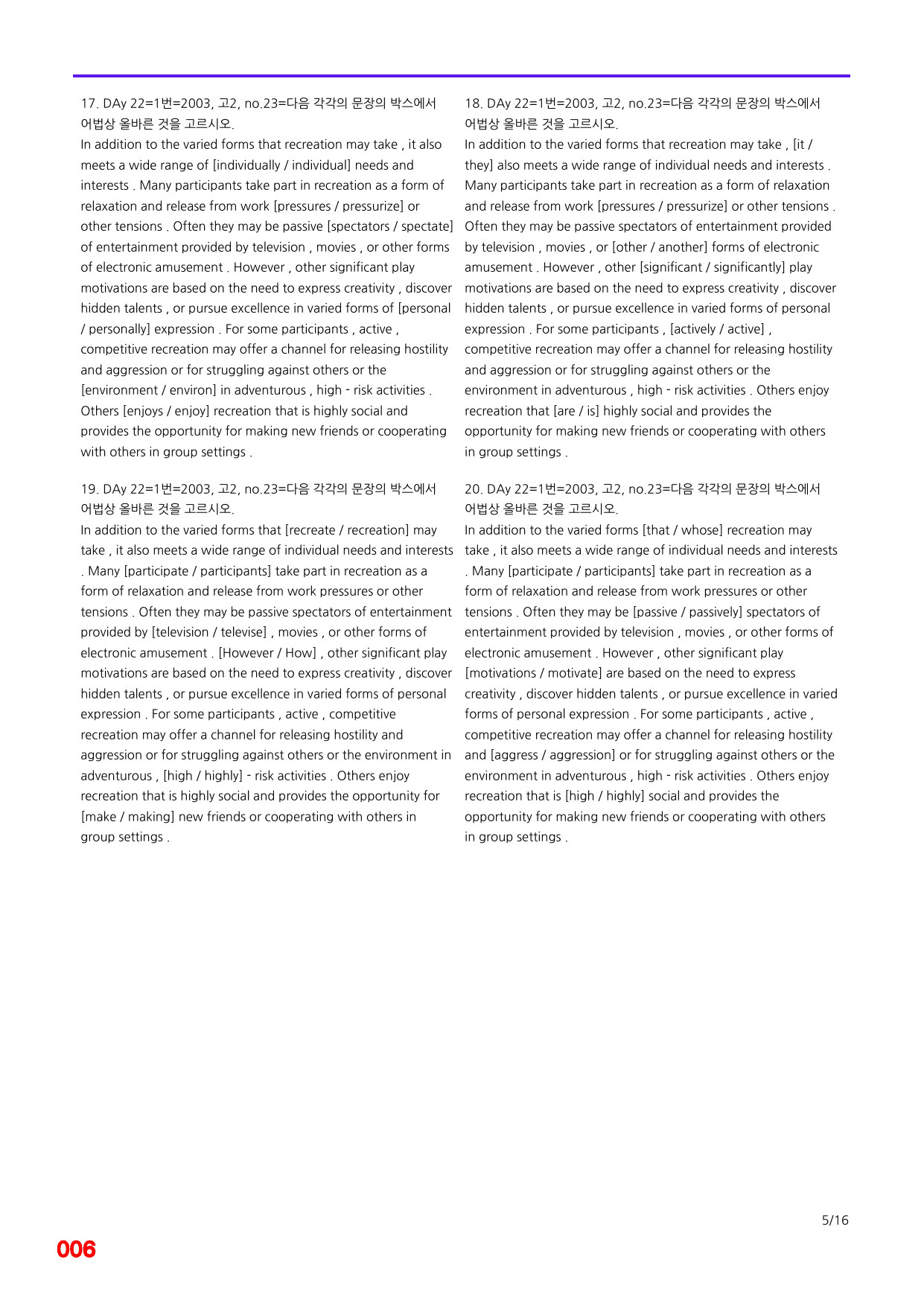 17. DAy 22=1번=2003, 고2, no.23=다음 각각의 문장의 박스에서 어법상 올바른 것을 고르시오.

In addition to the varied forms that recreation may take , it also meets a wide range of [individually / individual] needs and interests . Many participants take part in recreation as a form of relaxation and release from work [pressures / pressurize] or other tensions . Often they may be passive [spectators / spectate] of entertainment provided by television , movies , or other forms of electronic amusement . However , other significant play motivations are based on the need to express creativity , discover hidden talents , or pursue excellence in varied forms of [personal / personally] expression . For some participants , active , competitive recreation may offer a channel for releasing hostility and aggression or for struggling against others or the [environment / environ] in adventurous , high - risk activities . Others [enjoys / enjoy] recreation that is highly social and provides the opportunity for making new friends or cooperating with others in group settings .

19. DAy 22=1번=2003, 고2, no.23=다음 각각의 문장의 박스에서 어법상 올바른 것을 고르시오.

In addition to the varied forms that [recreate / recreation] may take , it also meets a wide range of individual needs and interests . Many [participate / participants] take part in recreation as a form of relaxation and release from work pressures or other tensions . Often they may be passive spectators of entertainment provided by [television / televise] , movies , or other forms of electronic amusement . [However / How] , other significant play motivations are based on the need to express creativity , discover hidden talents , or pursue excellence in varied forms of personal expression . For some participants , active , competitive recreation may offer a channel for releasing hostility and aggression or for struggling against others or the environment in adventurous , [high / highly] - risk activities . Others enjoy recreation that is highly social and provides the opportunity for [make / making] new friends or cooperating with others in group settings .

18. DAy 22=1번=2003, 고2, no.23=다음 각각의 문장의 박스에서 어법상 올바른 것을 고르시오.

In addition to the varied forms that recreation may take , [it / they] also meets a wide range of individual needs and interests . Many participants take part in recreation as a form of relaxation and release from work [pressures / pressurize] or other tensions . Often they may be passive spectators of entertainment provided by television , movies , or [other / another] forms of electronic amusement . However , other [significant / significantly] play motivations are based on the need to express creativity , discover hidden talents , or pursue excellence in varied forms of personal expression . For some participants , [actively / active] , competitive recreation may offer a channel for releasing hostility and aggression or for struggling against others or the environment in adventurous , high - risk activities . Others enjoy recreation that [are / is] highly social and provides the opportunity for making new friends or cooperating with others in group settings .

20. DAy 22=1번=2003, 고2, no.23=다음 각각의 문장의 박스에서 어법상 올바른 것을 고르시오.

In addition to the varied forms [that / whose] recreation may take , it also meets a wide range of individual needs and interests . Many [participate / participants] take part in recreation as a form of relaxation and release from work pressures or other tensions . Often they may be [passive / passively] spectators of entertainment provided by television , movies , or other forms of electronic amusement . However , other significant play [motivations / motivate] are based on the need to express creativity , discover hidden talents , or pursue excellence in varied forms of personal expression . For some participants , active , competitive recreation may offer a channel for releasing hostility and [aggress / aggression] or for struggling against others or the environment in adventurous , high - risk activities . Others enjoy recreation that is [high / highly] social and provides the opportunity for making new friends or cooperating with others in group settings .

5/16

006